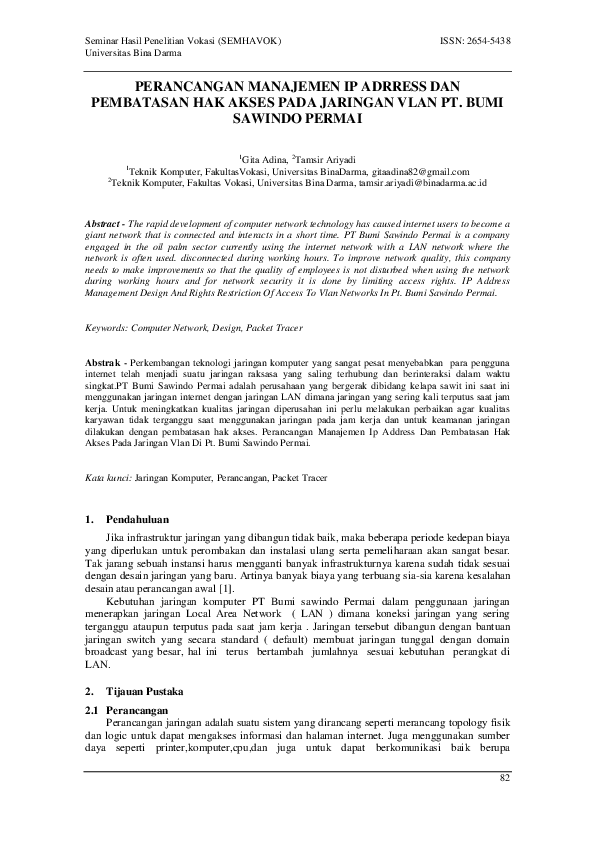 Seminar Hasil Penelitian Vokasi (SEMHAVOK)
Universitas Bina Darma

ISSN: 2654-5438

PERANCANGAN MANAJEMEN IP ADRRESS DAN PEMBATASAN HAK AKSES PADA JARINGAN VLAN PT. BUMI SAWINDO PERMAI

$^1$Gita Adina, $^2$Tamsir Ariyadi
$^1$Teknik Komputer, FakultasVokasi, Universitas BinaDarma, gitaadina82@gmail.com
$^2$Teknik Komputer, Fakultas Vokasi, Universitas Bina Darma, tamsir.ariyadi@binadarma.ac.id

Abstract - The rapid development of computer network technology has caused internet users to become a giant network that is connected and interacts in a short time. PT Bumi Sawindo Permai is a company engaged in the oil palm sector currently using the internet network with a LAN network where the network is often used. disconnected during working hours. To improve network quality, this company needs to make improvements so that the quality of employees is not disturbed when using the network during working hours and for network security it is done by limiting access rights. IP Address Management Design And Rights Restriction Of Access To Vlan Networks In Pt. Bumi Sawindo Permai.

Keywords: Computer Network, Design, Packet Tracer

Abstrak - Perkembangan teknologi jaringan komputer yang sangat pesat menyebabkan para pengguna internet telah menjadi suatu jaringan raksasa yang saling terhubung dan berinteraksi dalam waktu singkat.PT Bumi Sawindo Permai adalah perusahaan yang bergerak dibidang kelapa sawit ini saat ini menggunakan jaringan internet dengan jaringan LAN dimana jaringan yang sering kali terputus saat jam kerja. Untuk meningkatkan kualitas jaringan diperusahan ini perlu melakukan perbaikan agar kualitas karyawan tidak terganggu saat menggunakan jaringan pada jam kerja dan untuk keamanan jaringan dilakukan dengan pembatasan hak akses. Perancangan Manajemen Ip Address Dan Pembatasan Hak Akses Pada Jaringan Vlan Di Pt. Bumi Sawindo Permai.

Kata kunci: Jaringan Komputer, Perancangan, Packet Tracer

1. Pendahuluan

Jika infrastruktur jaringan yang dibangun tidak baik, maka beberapa periode kedepan biaya yang diperlukan untuk perombakan dan instalasi ulang serta pemeliharaan akan sangat besar. Tak jarang sebuah instansi harus mengganti banyak infrastrukturnya karena sudah tidak sesuai dengan desain jaringan yang baru. Artinya banyak biaya yang terbuang sia-sia karena kesalahan desain atau perancangan awal [1].

Kebutuhan jaringan komputer PT Bumi sawindo Permai dalam penggunaan jaringan menerapkan jaringan Local Area Network ( LAN ) dimana koneksi jaringan yang sering terganggu ataupun terputus pada saat jam kerja . Jaringan tersebut dibangun dengan bantuan jaringan switch yang secara standard ( default) membuat jaringan tunggal dengan domain broadcast yang besar, hal ini terus bertambah jumlahnya sesuai kebutuhan perangkat di LAN.

2. Tijauan Pustaka

2.1 Perancangan

Perancangan jaringan adalah suatu sistem yang dirancang seperti merancang topology fisik dan logic untuk dapat mengakses informasi dan halaman internet. Juga menggunakan sumber daya seperti printer,komputer,cpu,dan juga untuk dapat berkomunikasi baik berupa

82